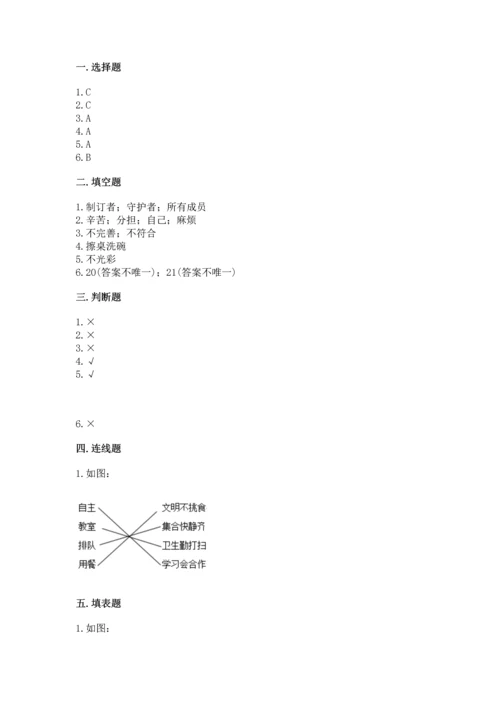 一. 选择题

1. C
2. C
3. A
4. A
5. A
6. B

二. 填空题

1. 制订者；守护者；所有成员
2. 辛苦；分担；自己；麻烦
3. 不完善；不符合
4. 擦桌洗碗
5. 不光彩
6. 20(答案不唯一)；21(答案不唯一)

三. 判断题

1. ×
2. ×
3. ×
4. √
5. √

6. ×

四. 连线题

1. 如图：

自主
教室
排队
用餐

文明不挑食
集合快静齐
卫生勤打扫
学习会合作

五. 填表题

1. 如图：